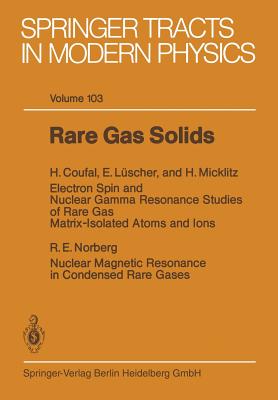 SPRINGER TRACTS IN MODERN PHYSICS

Volume 103

Rare Gas Solids

H. Coufal, E. Lüscher, and H. Micklitz
Electron Spin and Nuclear Gamma Resonance Studies of Rare Gas Matrix-Isolated Atoms and Ions

R. E. Norberg
Nuclear Magnetic Resonance in Condensed Rare Gases

Springer-Verlag Berlin Heidelberg GmbH